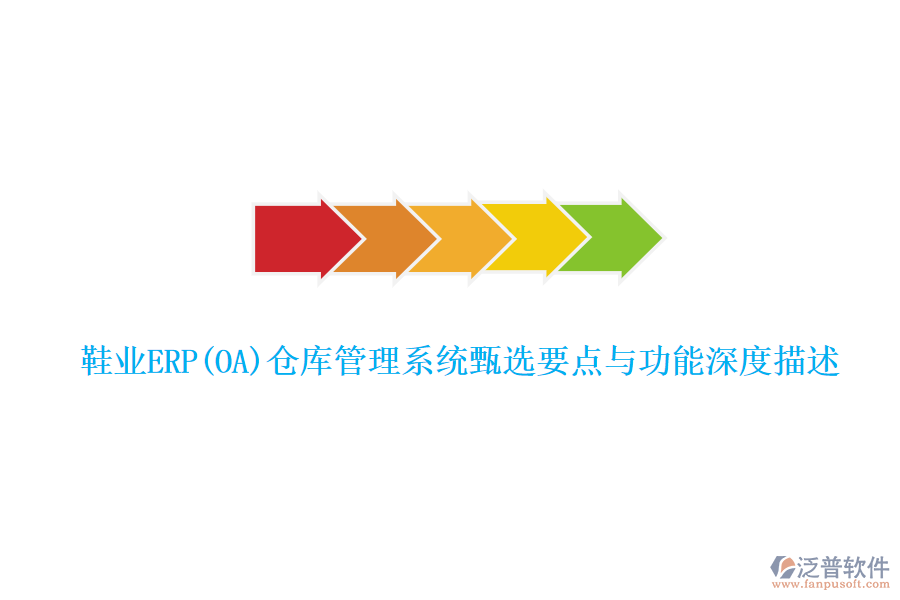 鞋业ERP(OA)仓库管理系统甄选要点与功能深度描述

泛普软件
www.fanpusoft.com